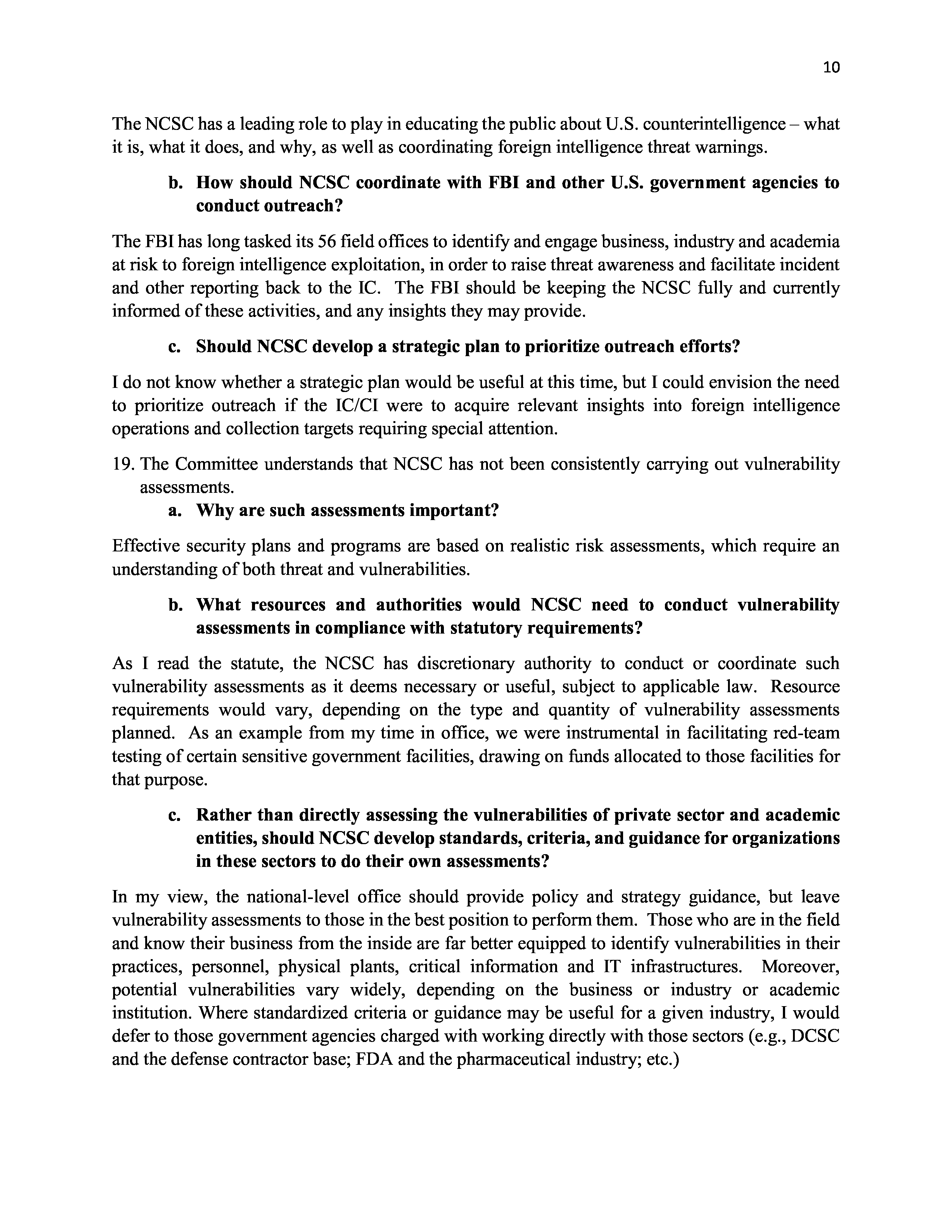 10

The NCSC has a leading role to play in educating the public about U.S. counterintelligence – what it is, what it does, and why, as well as coordinating foreign intelligence threat warnings.

b. How should NCSC coordinate with FBI and other U.S. government agencies to conduct outreach?

The FBI has long tasked its 56 field offices to identify and engage business, industry and academia at risk to foreign intelligence exploitation, in order to raise threat awareness and facilitate incident and other reporting back to the IC. The FBI should be keeping the NCSC fully and currently informed of these activities, and any insights they may provide.

c. Should NCSC develop a strategic plan to prioritize outreach efforts?

I do not know whether a strategic plan would be useful at this time, but I could envision the need to prioritize outreach if the IC/CI were to acquire relevant insights into foreign intelligence operations and collection targets requiring special attention.

19. The Committee understands that NCSC has not been consistently carrying out vulnerability assessments.

a. Why are such assessments important?

Effective security plans and programs are based on realistic risk assessments, which require an understanding of both threat and vulnerabilities.

b. What resources and authorities would NCSC need to conduct vulnerability assessments in compliance with statutory requirements?

As I read the statute, the NCSC has discretionary authority to conduct or coordinate such vulnerability assessments as it deems necessary or useful, subject to applicable law. Resource requirements would vary, depending on the type and quantity of vulnerability assessments planned. As an example from my time in office, we were instrumental in facilitating red-team testing of certain sensitive government facilities, drawing on funds allocated to those facilities for that purpose.

c. Rather than directly assessing the vulnerabilities of private sector and academic entities, should NCSC develop standards, criteria, and guidance for organizations in these sectors to do their own assessments?

In my view, the national-level office should provide policy and strategy guidance, but leave vulnerability assessments to those in the best position to perform them. Those who are in the field and know their business from the inside are far better equipped to identify vulnerabilities in their practices, personnel, physical plants, critical information and IT infrastructures. Moreover, potential vulnerabilities vary widely, depending on the business or industry or academic institution. Where standardized criteria or guidance may be useful for a given industry, I would defer to those government agencies charged with working directly with those sectors (e.g., DCSC and the defense contractor base; FDA and the pharmaceutical industry; etc.)